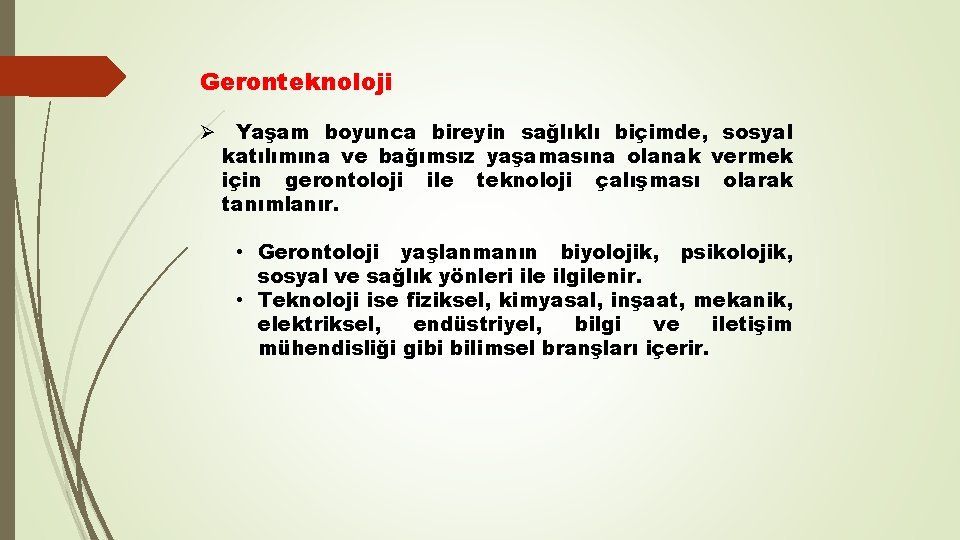 Geronteknoloji

➢ Yaşam boyunca bireyin sağlıklı biçimde, sosyal katılımına ve bağımsız yaşamasına olanak vermek için gerontoloji ile teknoloji çalışması olarak tanımlanır.

• Gerontoloji yaşlanmanın biyolojik, psikolojik, sosyal ve sağlık yönleri ile ilgilenir.
• Teknoloji ise fiziksel, kimyasal, inşaat, mekanik, elektriksel, endüstriyel, bilgi ve iletişim mühendisliği gibi bilimsel branşları içerir.